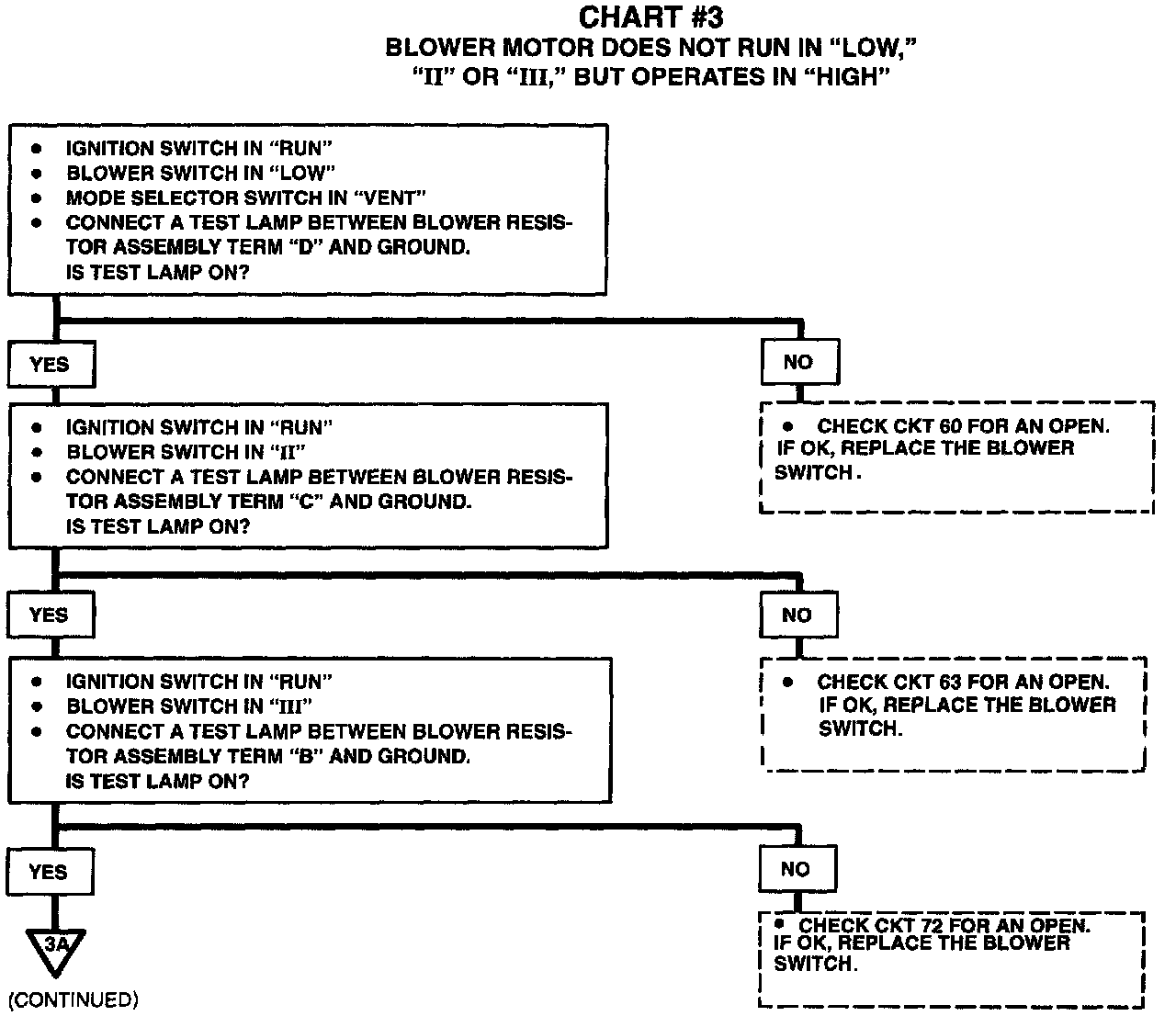 CHART #3
BLOWER MOTOR DOES NOT RUN IN "LOW," "II" OR "III," BUT OPERATES IN "HIGH"

• IGNITION SWITCH IN "RUN"
• BLOWER SWITCH IN "LOW"
• MODE SELECTOR SWITCH IN "VENT"
• CONNECT A TEST LAMP BETWEEN BLOWER RESISTOR ASSEMBLY TERM "D" AND GROUND.
IS TEST LAMP ON?

YES

NO

• CHECK CKT 60 FOR AN OPEN. IF OK, REPLACE THE BLOWER SWITCH.

• IGNITION SWITCH IN "RUN"
• BLOWER SWITCH IN "II"
• CONNECT A TEST LAMP BETWEEN BLOWER RESISTOR ASSEMBLY TERM "C" AND GROUND.
IS TEST LAMP ON?

YES

NO

• CHECK CKT 63 FOR AN OPEN. IF OK, REPLACE THE BLOWER SWITCH.

• IGNITION SWITCH IN "RUN"
• BLOWER SWITCH IN "III"
• CONNECT A TEST LAMP BETWEEN BLOWER RESISTOR ASSEMBLY TERM "B" AND GROUND.
IS TEST LAMP ON?

YES

NO

• CHECK CKT 72 FOR AN OPEN. IF OK, REPLACE THE BLOWER SWITCH.

3A

(CONTINUED)